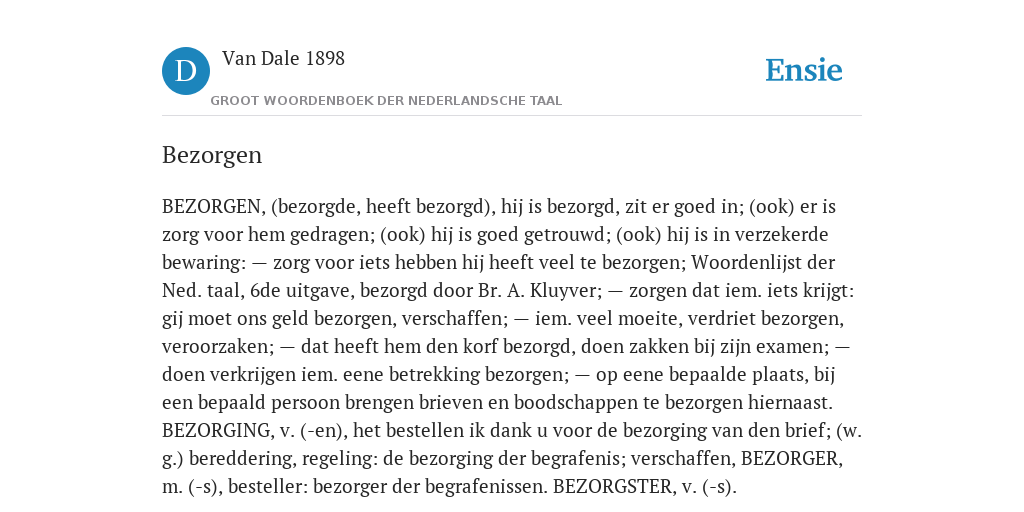 D

Van Dale 1898

GROOT WOORDENBOEK DER NEDERLANDSCHE TAAL

Ensie

Bezorgen

BEZORGEN, (bezorgde, heeft bezorgd), hij is bezorgd, zit er goed in; (ook) er is zorg voor hem gedragen; (ook) hij is goed getrouwd; (ook) hij is in verzekerde bewaring: — zorg voor iets hebben hij heeft veel te bezorgen; Woordenlijst der Ned. taal, 6de uitgave, bezorgd door Br. A. Kluyver; — zorgen dat iem. iets krijgt: gij moet ons geld bezorgen, verschaffen; — iem. veel moeite, verdriet bezorgen, veroorzaken; — dat heeft hem den korf bezorgd, doen zakken bij zijn examen; — doen verkrijgen iem. eene betrekking bezorgen; — op eene bepaalde plaats, bij een bepaald persoon brengen brieven en boodschappen te bezorgen hiernaast. BEZORGING, v. (-en), het bestellen ik dank u voor de bezorging van den brief; (w. g.) bereddering, regeling: de bezorging der begrafenis; verschaffen, BEZORGER, m. (-s), besteller: bezorger der begrafenissen. BEZORGSTER, v. (-s).